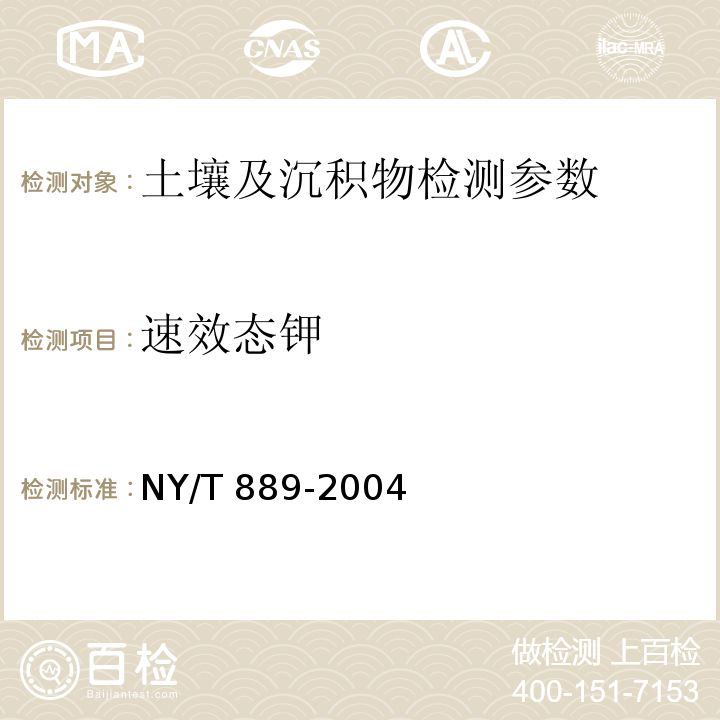 MA CNAS AC ilac-MRA

检测对象：土壤及沉积物检测参数

检测项目：速效态钾

检测标准：NY/T 889-2004

百检
Baijiantest.com

做检测 上百检
400-151-7153